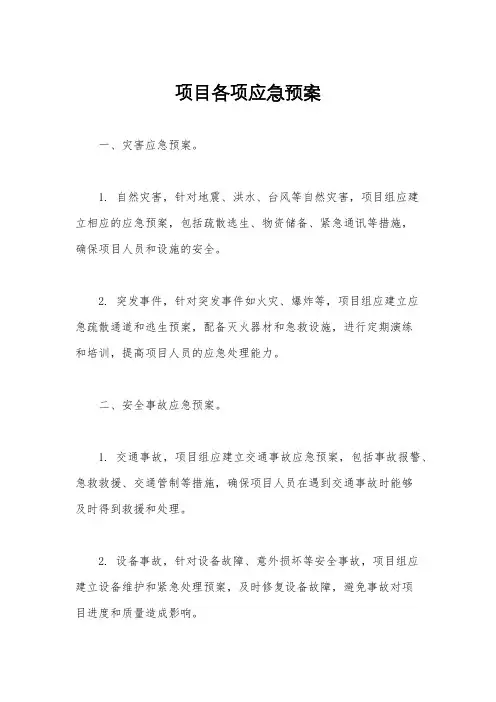 项目各项应急预案

一、灾害应急预案。

1. 自然灾害，针对地震、洪水、台风等自然灾害，项目组应建立相应的应急预案，包括疏散逃生、物资储备、紧急通讯等措施，确保项目人员和设施的安全。

2. 突发事件，针对突发事件如火灾、爆炸等，项目组应建立应急疏散通道和逃生预案，配备灭火器材和急救设施，进行定期演练和培训，提高项目人员的应急处理能力。

二、安全事故应急预案。

1. 交通事故，项目组应建立交通事故应急预案，包括事故报警、急救救援、交通管制等措施，确保项目人员在遇到交通事故时能够及时得到救援和处理。

2. 设备事故，针对设备故障、意外损坏等安全事故，项目组应建立设备维护和紧急处理预案，及时修复设备故障，避免事故对项目进度和质量造成影响。